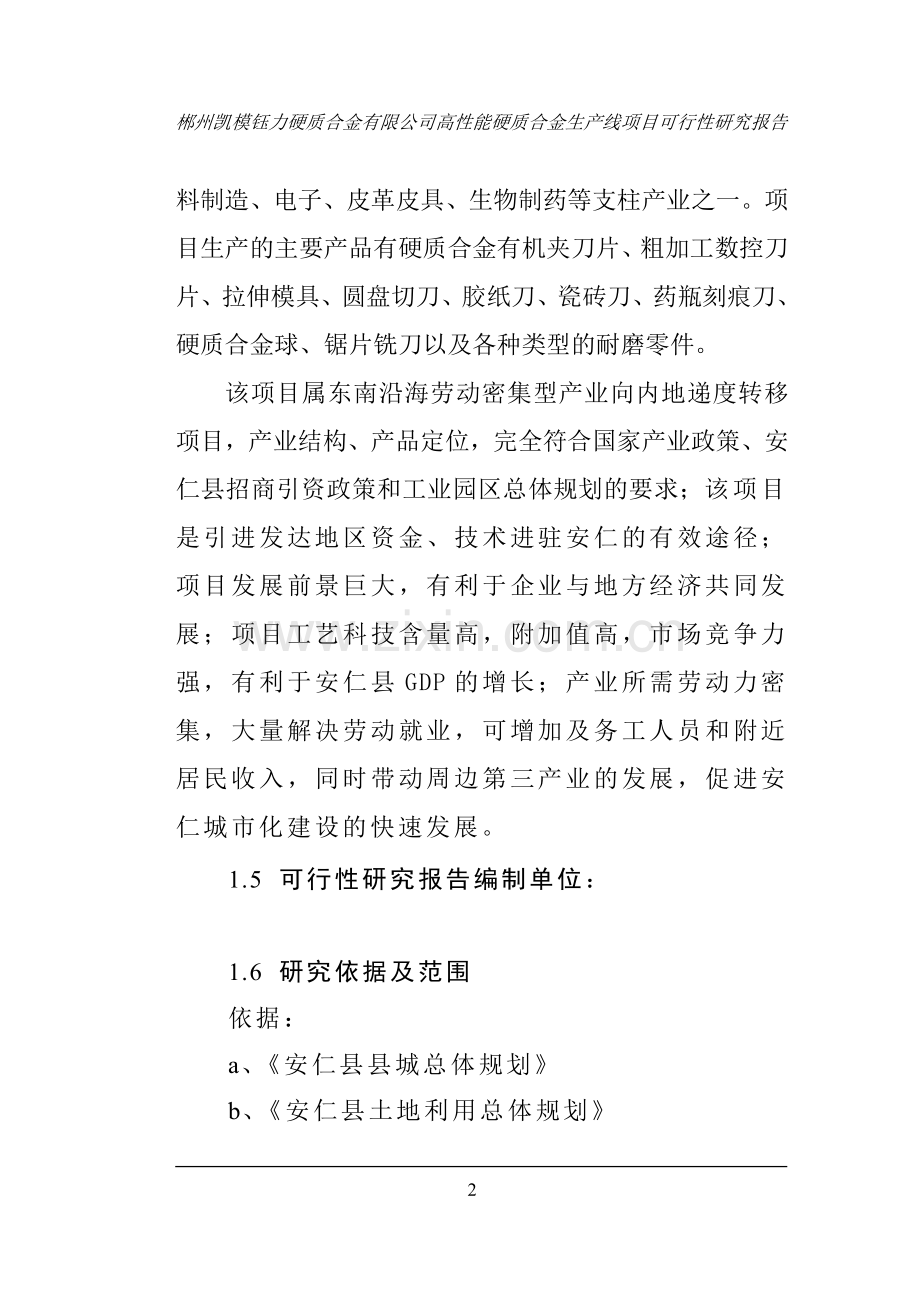 郴州凯模钰力硬质合金有限公司高性能硬质合金生产线项目可行性研究报告

料制造、电子、皮革皮具、生物制药等支柱产业之一。项目生产的主要产品有硬质合金有机夹刀片、粗加工数控刀片、拉伸模具、圆盘切刀、胶纸刀、瓷砖刀、药瓶刻痕刀、硬质合金球、锯片铣刀以及各种类型的耐磨零件。

该项目属东南沿海劳动密集型产业向内地递度转移项目，产业结构、产品定位，完全符合国家产业政策、安仁县招商引资政策和工业园区总体规划的要求；该项目是引进发达地区资金、技术进驻安仁的有效途径；项目发展前景巨大，有利于企业与地方经济共同发展；项目工艺科技含量高，附加值高，市场竞争力强，有利于安仁县 GDP 的增长；产业所需劳动力密集，大量解决劳动就业，可增加及务工人员和附近居民收入，同时带动周边第三产业的发展，促进安仁城市化建设的快速发展。

1.5 可行性研究报告编制单位：

1.6 研究依据及范围

依据：

a、《安仁县县城总体规划》

b、《安仁县土地利用总体规划》

www.zixin.com.cn

2